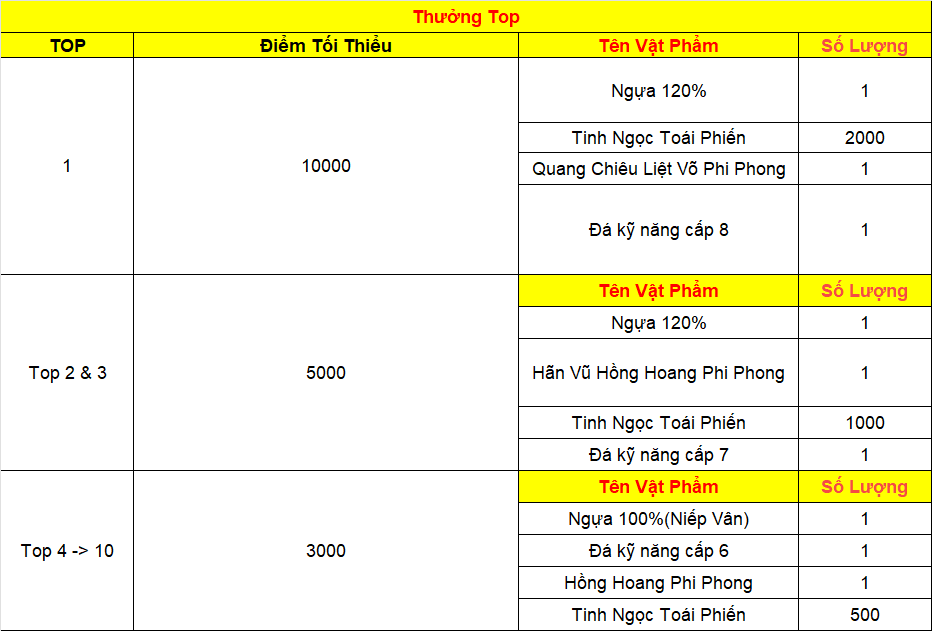 Thưởng Top

| TOP | Điểm Tối Thiểu | Tên Vật Phẩm | Số Lượng |
|---|---|---|---|
| 1 | 10000 | Ngựa 120% | 1 |
| | | Tinh Ngọc Toái Phiến | 2000 |
| | | Quang Chiêu Liệt Võ Phi Phong | 1 |
| | | Đá kỹ năng cấp 8 | 1 |
| Top 2 & 3 | 5000 | Tên Vật Phẩm | Số Lượng |
| | | Ngựa 120% | 1 |
| | | Hãn Vũ Hồng Hoang Phi Phong | 1 |
| | | Tinh Ngọc Toái Phiến | 1000 |
| | | Đá kỹ năng cấp 7 | 1 |
| Top 4 -> 10 | 3000 | Tên Vật Phẩm | Số Lượng |
| | | Ngựa 100%(Niếp Vân) | 1 |
| | | Đá kỹ năng cấp 6 | 1 |
| | | Hồng Hoang Phi Phong | 1 |
| | | Tinh Ngọc Toái Phiến | 500 |